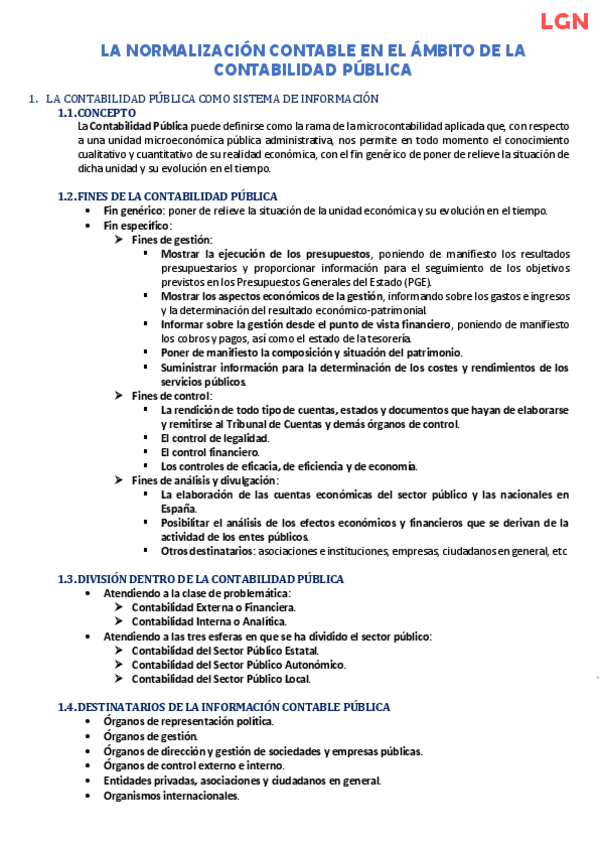 LGN

LA NORMALIZACIÓN CONTABLE EN EL ÁMBITO DE LA CONTABILIDAD PÚBLICA

1. LA CONTABILIDAD PÚBLICA COMO SISTEMA DE INFORMACIÓN
1.1. CONCEPTO
La Contabilidad Pública puede definirse como la rama de la microcontabilidad aplicada que, con respecto a una unidad microeconómica pública administrativa, nos permite en todo momento el conocimiento cualitativo y cuantitativo de su realidad económica, con el fin genérico de poner de relieve la situación de dicha unidad y su evolución en el tiempo.

1.2. FINES DE LA CONTABILIDAD PÚBLICA
• Fin genérico: poner de relieve la situación de la unidad económica y su evolución en el tiempo.
• Fin específico:
➢ Fines de gestión:
▪ Mostrar la ejecución de los presupuestos, poniendo de manifiesto los resultados presupuestarios y proporcionar información para el seguimiento de los objetivos previstos en los Presupuestos Generales del Estado (PGE).
▪ Mostrar los aspectos económicos de la gestión, informando sobre los gastos e ingresos y la determinación del resultado económico-patrimonial.
▪ Informar sobre la gestión desde el punto de vista financiero, poniendo de manifiesto los cobros y pagos, así como el estado de la tesorería.
▪ Poner de manifiesto la composición y situación del patrimonio.
▪ Suministrar información para la determinación de los costes y rendimientos de los servicios públicos.
➢ Fines de control:
▪ La rendición de todo tipo de cuentas, estados y documentos que hayan de elaborarse y remitirse al Tribunal de Cuentas y demás órganos de control.
▪ El control de legalidad.
▪ El control financiero.
▪ Los controles de eficacia, de eficiencia y de economía.
➢ Fines de análisis y divulgación:
▪ La elaboración de las cuentas económicas del sector público y las nacionales en España.
▪ Posibilitar el análisis de los efectos económicos y financieros que se derivan de la actividad de los entes públicos.
▪ Otros destinatarios: asociaciones e instituciones, empresas, ciudadanos en general, etc

1.3. DIVISIÓN DENTRO DE LA CONTABILIDAD PÚBLICA
• Atendiendo a la clase de problemática:
➢ Contabilidad Externa o Financiera.
➢ Contabilidad Interna o Analítica.
• Atendiendo a las tres esferas en que se ha dividido el sector público:
➢ Contabilidad del Sector Público Estatal.
➢ Contabilidad del Sector Público Autonómico.
➢ Contabilidad del Sector Público Local.

1.4. DESTINATARIOS DE LA INFORMACIÓN CONTABLE PÚBLICA
• Órganos de representación política.
• Órganos de gestión.
• Órganos de dirección y gestión de sociedades y empresas públicas.
• Órganos de control externo e interno.
• Entidades privadas, asociaciones y ciudadanos en general.
• Organismos internacionales.